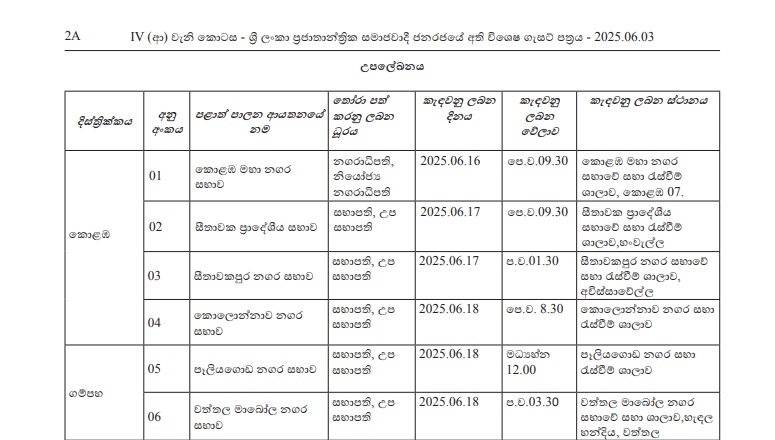 2A IV (ආ) වැනි කොටස - ශ්‍රී ලංකා ප්‍රජාතාන්ත්‍රික සමාජවාදී ජනරජයේ අති විශෙෂ ගැසට් පත්‍රය - 2025.06.03

උපලේඛනය

| දිස්ත්‍රික්කය | අනු අංකය | පළාත් පාලන ආයතනයේ නම | තෝරා පත් කරනු ලබන ධුරය | කැඳවනු ලබන දිනය | කැඳවනු ලබන වේලාව | කැඳවනු ලබන ස්ථානය |
|---|---|---|---|---|---|---|
| කොළඹ | 01 | කොළඹ මහා නගර සභාව | නගරාධිපති, නියෝජ්‍ය නගරාධිපති | 2025.06.16 | පෙ.ව.09.30 | කොළඹ මහා නගර සභාවේ සභා රැස්වීම් ශාලාව, කොළඹ 07. |
| | 02 | සීතාවක ප්‍රාදේශීය සභාව | සභාපති, උප සභාපති | 2025.06.17 | පෙ.ව.09.30 | සීතාවක ප්‍රාදේශීය සභාවේ සභා රැස්වීම් ශාලාව,හංවැල්ල |
| | 03 | සීතාවකපුර නගර සභාව | සභාපති, උප සභාපති | 2025.06.17 | ප.ව.01.30 | සීතාවකපුර නගර සභාවේ සභා රැස්වීම් ශාලාව, අවිස්සාවේල්ල |
| | 04 | කොලොන්නාව නගර සභාව | සභාපති, උප සභාපති | 2025.06.18 | පෙ.ව. 8.30 | කොලොන්නාව නගර සභා රැස්වීම් ශාලාව |
| ගම්පහ | 05 | පෑලියගොඩ නගර සභාව | සභාපති, උප සභාපති | 2025.06.18 | මධ්‍යාහ්න 12.00 | පෑලියගොඩ නගර සභා රැස්වීම් ශාලාව |
| | 06 | වත්තල මාබෝල නගර සභාව | සභාපති, උප සභාපති | 2025.06.18 | ප.ව.03.30 | වත්තල මාබෝල නගර සභාවේ සභා ශාලාව,හැඳල හන්දිය, වත්තල |